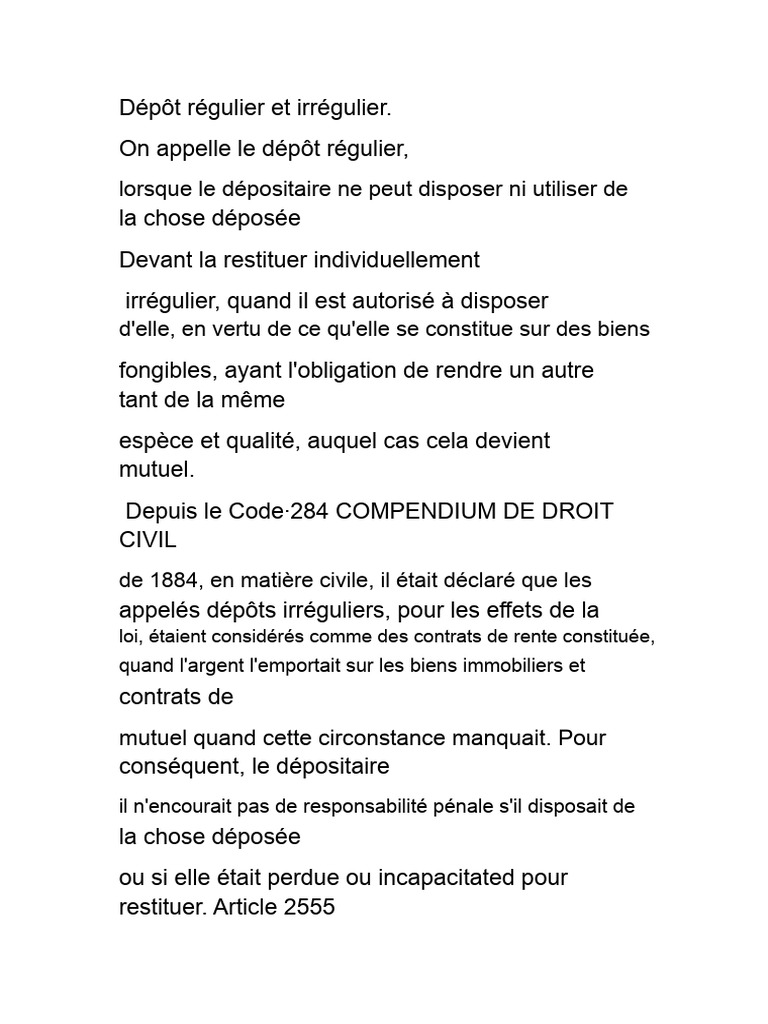 Dépôt régulier et irrégulier.

On appelle le dépôt régulier,

lorsque le dépositaire ne peut disposer ni utiliser de la chose déposée

Devant la restituer individuellement

irrégulier, quand il est autorisé à disposer d'elle, en vertu de ce qu'elle se constitue sur des biens

fongibles, ayant l'obligation de rendre un autre tant de la même

espèce et qualité, auquel cas cela devient mutuel.

Depuis le Code·284 COMPENDIUM DE DROIT CIVIL

de 1884, en matière civile, il était déclaré que les appelés dépôts irréguliers, pour les effets de la loi, étaient considérés comme des contrats de rente constituée, quand l'argent l'emportait sur les biens immobiliers et contrats de

mutuel quand cette circonstance manquait. Pour conséquent, le dépositaire

il n'encourait pas de responsabilité pénale s'il disposait de la chose déposée

ou si elle était perdue ou incapacitated pour restituer. Article 2555